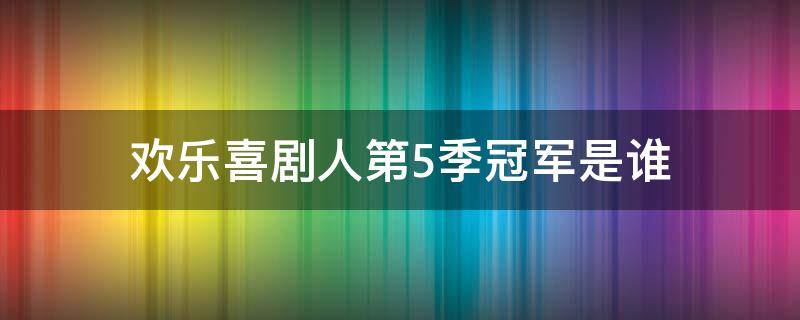 欢乐喜剧人第5季冠军是谁